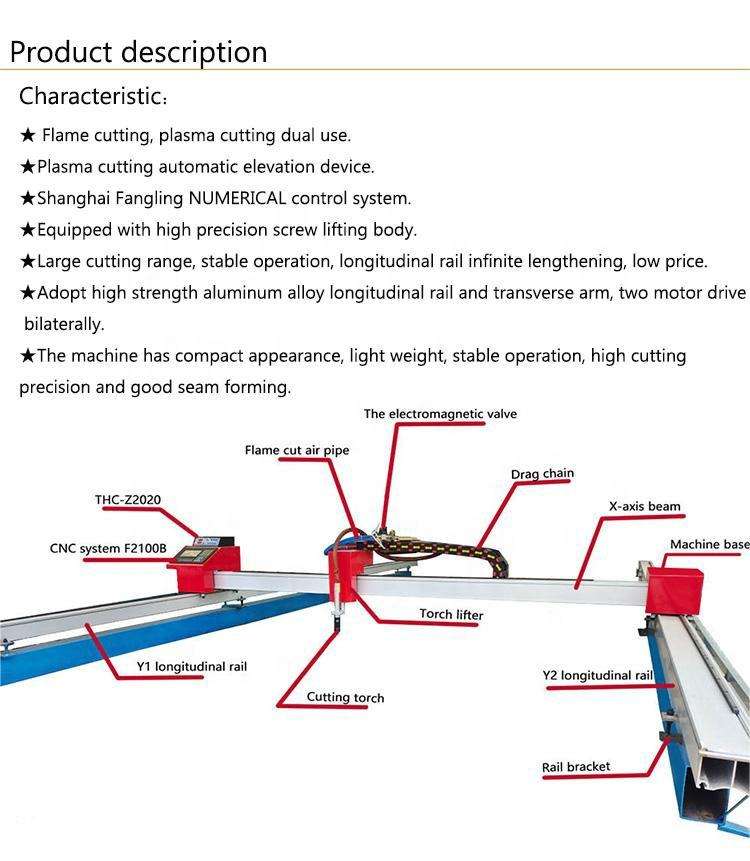 Product description

Characteristic:

★ Flame cutting, plasma cutting dual use.

★Plasma cutting automatic elevation device.

★Shanghai Fangling NUMERICAL control system.

★Equipped with high precision screw lifting body.

★Large cutting range, stable operation, longitudinal rail infinite lengthening, low price.

★Adopt high strength aluminum alloy longitudinal rail and transverse arm, two motor drive bilaterally.

★The machine has compact appearance, light weight, stable operation, high cutting precision and good seam forming.

The electromagnetic valve
Flame cut air pipe
Drag chain
THC-Z2020
X-axis beam
CNC system F2100B
Machine base
Torch lifter
Y1 longitudinal rail
Y2 longitudinal rail
Cutting torch
Rail bracket